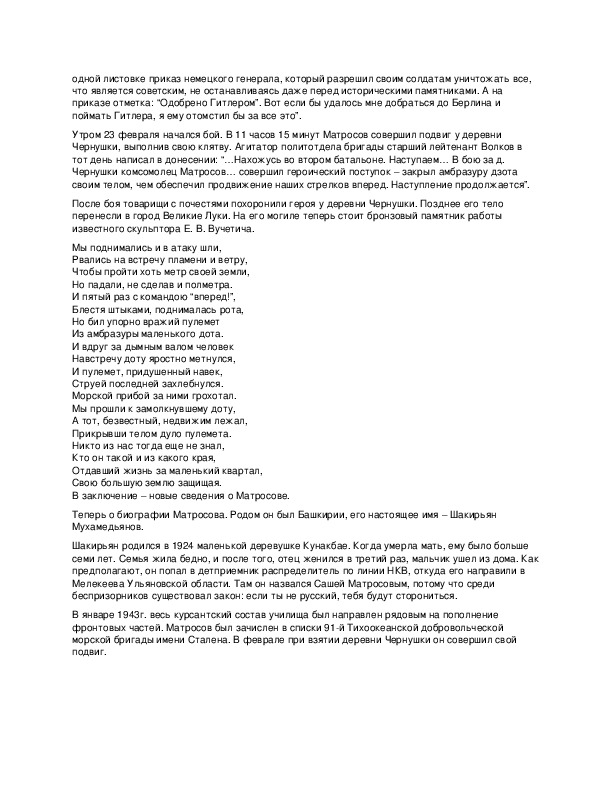 одной листовке приказ немецкого генерала, который разрешил своим солдатам уничтожать все, что является советским, не останавливаясь даже перед историческими памятниками. А на приказе отметка: "Одобрено Гитлером". Вот если бы удалось мне добраться до Берлина и поймать Гитлера, я ему отомстил бы за все это".

Утром 23 февраля начался бой. В 11 часов 15 минут Матросов совершил подвиг у деревни Чернушки, выполнив свою клятву. Агитатор политотдела бригады старший лейтенант Волков в тот день написал в донесении: "...Нахожусь во втором батальоне. Наступаем... В бою за д. Чернушки комсомолец Матросов... совершил героический поступок – закрыл амбразуру дзота своим телом, чем обеспечил продвижение наших стрелков вперед. Наступление продолжается".

После боя товарищи с почестями похоронили героя у деревни Чернушки. Позднее его тело перенесли в город Великие Луки. На его могиле теперь стоит бронзовый памятник работы известного скульптора Е. В. Вучетича.

Мы поднимались и в атаку шли,
Рвались на встречу пламени и ветру,
Чтобы пройти хоть метр своей земли,
Но падали, не сделав и полметра.
И пятый раз с командою "вперед!",
Блестя штыками, поднималась рота,
Но бил упорно вражий пулемет
Из амбразуры маленького дота.
И вдруг за дымным валом человек
Навстречу доту яростно метнулся,
И пулемет, придушенный навек,
Струей последней захлебнулся.
Морской прибой за ними грохотал.
Мы прошли к замолкнувшему доту,
А тот, безвестный, недвижим лежал,
Прикрывши телом дуло пулемета.
Никто из нас тогда еще не знал,
Кто он такой и из какого края,
Отдавший жизнь за маленький квартал,
Свою большую землю защищая.
В заключение – новые сведения о Матросове.

Теперь о биографии Матросова. Родом он был Башкирии, его настоящее имя – Шакирьян Мухамедьянов.

Шакирьян родился в 1924 маленькой деревушке Кунакбае. Когда умерла мать, ему было больше семи лет. Семья жила бедно, и после того, отец женился в третий раз, мальчик ушел из дома. Как предполагают, он попал в детприемник распределитель по линии НКВ, откуда его направили в Мелекеева Ульяновской области. Там он назвался Сашей Матросовым, потому что среди беспризорников существовал закон: если ты не русский, тебя будут сторониться.

В январе 1943г. весь курсантский состав училища был направлен рядовым на пополнение фронтовых частей. Матросов был зачислен в списки 91-й Тихоокеанской добровольческой морской бригады имени Сталена. В феврале при взятии деревни Чернушки он совершил свой подвиг.